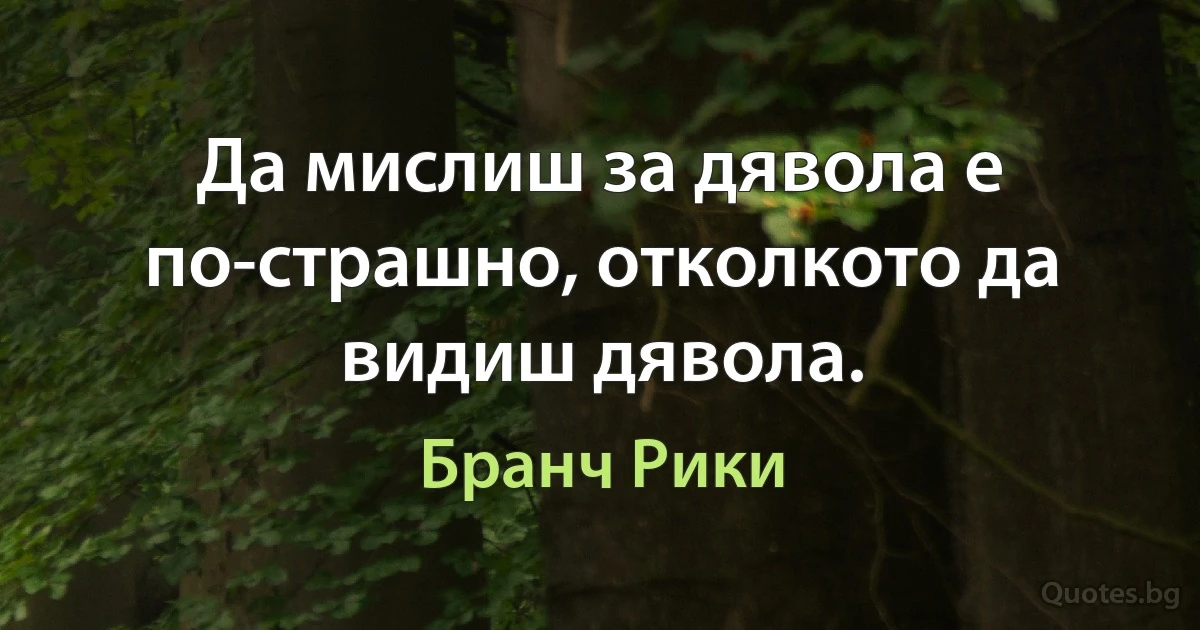 Да мислиш за дявола е по-страшно, отколкото да видиш дявола.

Бранч Рики

Quotes.bg